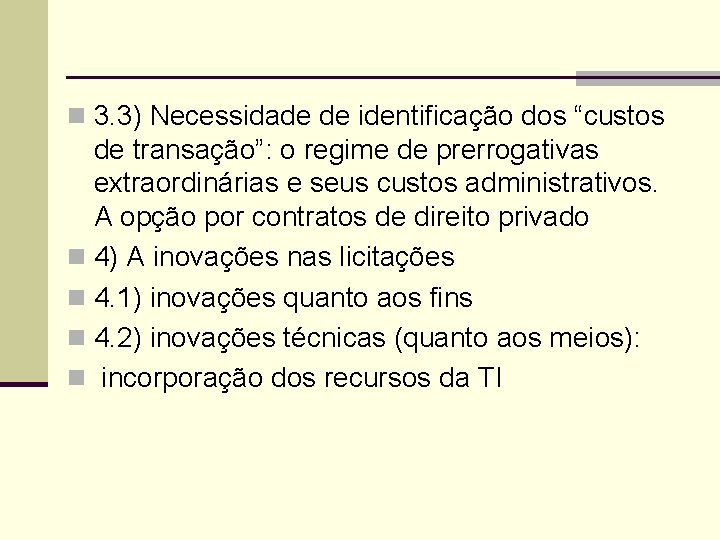 3.3) Necessidade de identificação dos “custos de transação”: o regime de prerrogativas extraordinárias e seus custos administrativos. A opção por contratos de direito privado

4) A inovações nas licitações

4.1) inovações quanto aos fins

4.2) inovações técnicas (quanto aos meios):

incorporação dos recursos da TI